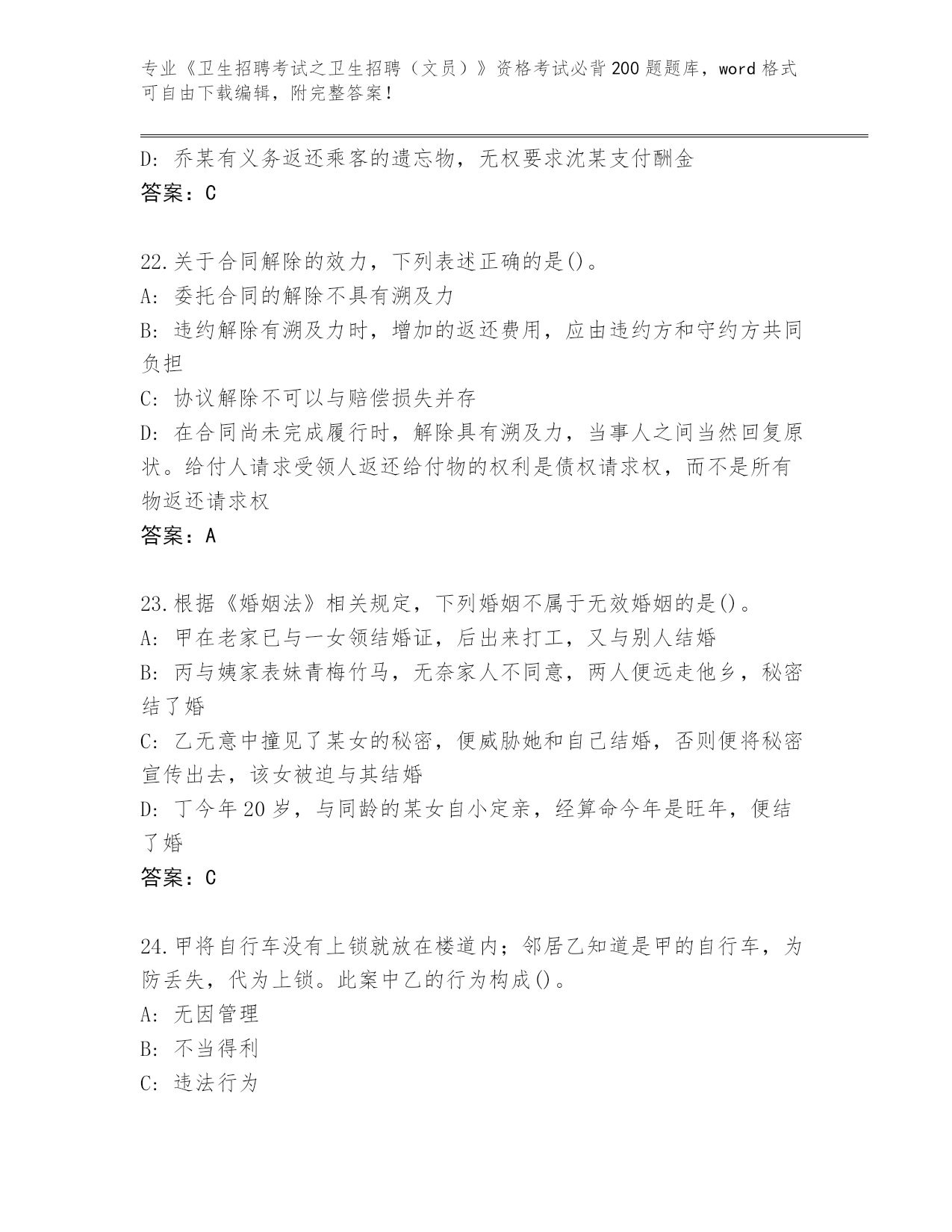 专业《卫生招聘考试之卫生招聘（文员）》资格考试必背200题题库，word格式可自由下载编辑，附完整答案！

D: 乔某有义务返还乘客的遗忘物，无权要求沈某支付酬金
答案：C

22.关于合同解除的效力，下列表述正确的是()。
A: 委托合同的解除不具有溯及力
B: 违约解除有溯及力时，增加的返还费用，应由违约方和守约方共同负担
C: 协议解除不可以与赔偿损失并存
D: 在合同尚未完成履行时，解除具有溯及力，当事人之间当然回复原状。给付人请求受领人返还给付物的权利是债权请求权，而不是所有物返还请求权
答案：A

23.根据《婚姻法》相关规定，下列婚姻不属于无效婚姻的是()。
A: 甲在老家已与一女领结婚证，后出来打工，又与别人结婚
B: 丙与姨家表妹青梅竹马，无奈家人不同意，两人便远走他乡，秘密结了婚
C: 乙无意中撞见了某女的秘密，便威胁她和自己结婚，否则便将秘密宣传出去，该女被迫与其结婚
D: 丁今年20岁，与同龄的某女自小定亲，经算命今年是旺年，便结了婚
答案：C

24.甲将自行车没有上锁就放在楼道内；邻居乙知道是甲的自行车，为防丢失，代为上锁。此案中乙的行为构成()。
A: 无因管理
B: 不当得利
C: 违法行为